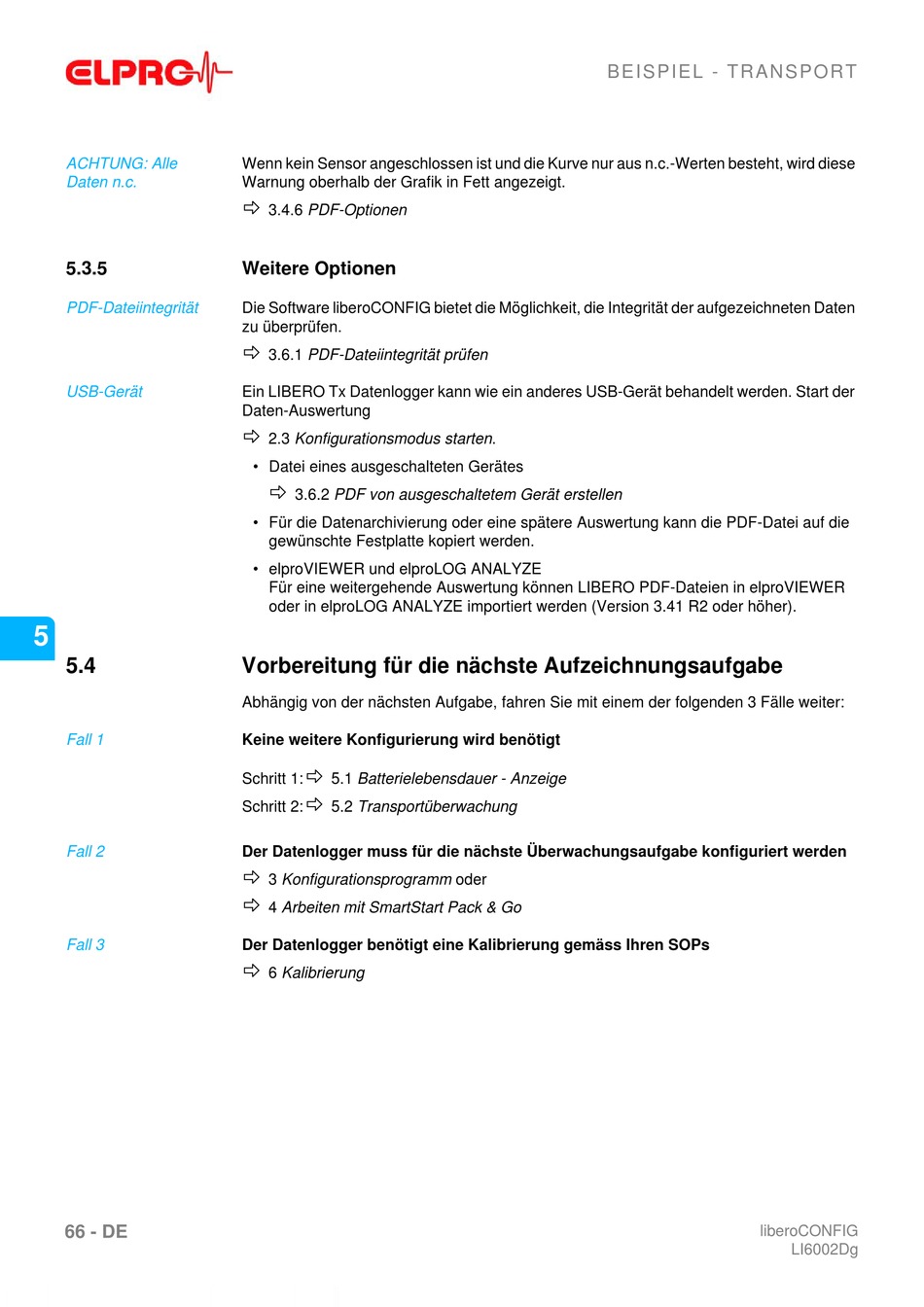 ELPRO

BEISPIEL - TRANSPORT

ACHTUNG: Alle Daten n.c.

Wenn kein Sensor angeschlossen ist und die Kurve nur aus n.c.-Werten besteht, wird diese Warnung oberhalb der Grafik in Fett angezeigt.

⇨ 3.4.6 PDF-Optionen

5.3.5 Weitere Optionen

PDF-Dateiintegrität

Die Software liberoCONFIG bietet die Möglichkeit, die Integrität der aufgezeichneten Daten zu überprüfen.

⇨ 3.6.1 PDF-Dateiintegrität prüfen

USB-Gerät

Ein LIBERO Tx Datenlogger kann wie ein anderes USB-Gerät behandelt werden. Start der Daten-Auswertung

⇨ 2.3 Konfigurationsmodus starten.

• Datei eines ausgeschalteten Gerätes

⇨ 3.6.2 PDF von ausgeschaltetem Gerät erstellen

• Für die Datenarchivierung oder eine spätere Auswertung kann die PDF-Datei auf die gewünschte Festplatte kopiert werden.

• elproVIEWER und elproLOG ANALYZE
Für eine weitergehende Auswertung können LIBERO PDF-Dateien in elproVIEWER oder in elproLOG ANALYZE importiert werden (Version 3.41 R2 oder höher).

5

5.4 Vorbereitung für die nächste Aufzeichnungsaufgabe

Abhängig von der nächsten Aufgabe, fahren Sie mit einem der folgenden 3 Fälle weiter:

Fall 1

Keine weitere Konfigurierung wird benötigt

Schritt 1: ⇨ 5.1 Batterielebensdauer - Anzeige

Schritt 2: ⇨ 5.2 Transportüberwachung

Fall 2

Der Datenlogger muss für die nächste Überwachungsaufgabe konfiguriert werden

⇨ 3 Konfigurationsprogramm oder

⇨ 4 Arbeiten mit SmartStart Pack & Go

Fall 3

Der Datenlogger benötigt eine Kalibrierung gemäss Ihren SOPs

⇨ 6 Kalibrierung

66 - DE

liberoCONFIG
LI6002Dg